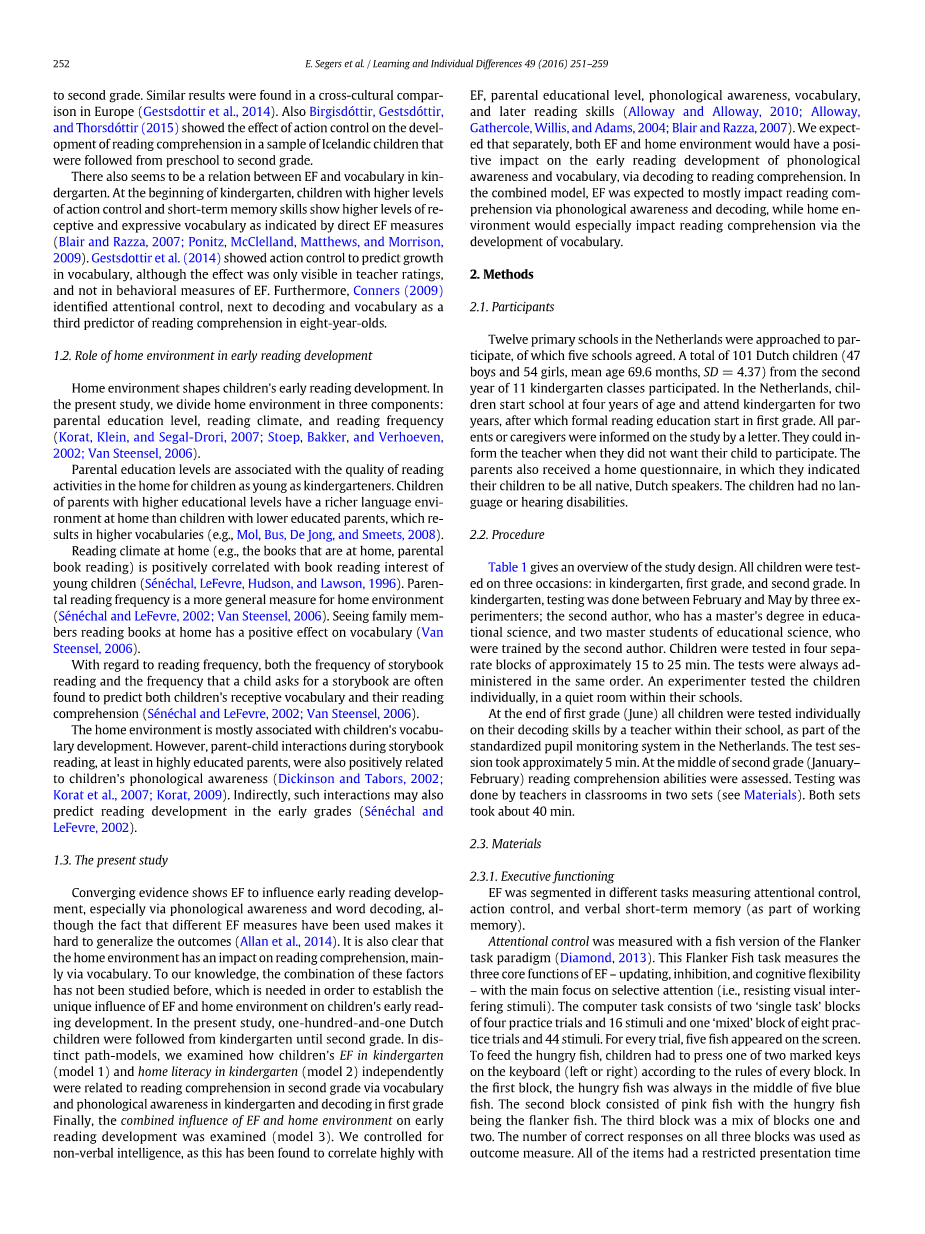 252

E. Segers et al. / Learning and Individual Differences 49 (2016) 251–259

to second grade. Similar results were found in a cross-cultural comparison in Europe (Gestsdottir et al., 2014). Also Birgisdóttir, Gestsdóttir, and Thorsdóttir (2015) showed the effect of action control on the development of reading comprehension in a sample of Icelandic children that were followed from preschool to second grade.

There also seems to be a relation between EF and vocabulary in kindergarten. At the beginning of kindergarten, children with higher levels of action control and short-term memory skills show higher levels of receptive and expressive vocabulary as indicated by direct EF measures (Blair and Razza, 2007; Ponitz, McClelland, Matthews, and Morrison, 2009). Gestsdottir et al. (2014) showed action control to predict growth in vocabulary, although the effect was only visible in teacher ratings, and not in behavioral measures of EF. Furthermore, Conners (2009) identified attentional control, next to decoding and vocabulary as a third predictor of reading comprehension in eight-year-olds.

1.2. Role of home environment in early reading development

Home environment shapes children's early reading development. In the present study, we divide home environment in three components: parental education level, reading climate, and reading frequency (Korat, Klein, and Segal-Drori, 2007; Stoep, Bakker, and Verhoeven, 2002; Van Steensel, 2006).

Parental education levels are associated with the quality of reading activities in the home for children as young as kindergarteners. Children of parents with higher educational levels have a richer language environment at home than children with lower educated parents, which results in higher vocabularies (e.g., Mol, Bus, De Jong, and Smeets, 2008).

Reading climate at home (e.g., the books that are at home, parental book reading) is positively correlated with book reading interest of young children (Sénéchal, LeFevre, Hudson, and Lawson, 1996). Parental reading frequency is a more general measure for home environment (Sénéchal and LeFevre, 2002; Van Steensel, 2006). Seeing family members reading books at home has a positive effect on vocabulary (Van Steensel, 2006).

With regard to reading frequency, both the frequency of storybook reading and the frequency that a child asks for a storybook are often found to predict both children's receptive vocabulary and their reading comprehension (Sénéchal and LeFevre, 2002; Van Steensel, 2006).

The home environment is mostly associated with children's vocabulary development. However, parent-child interactions during storybook reading, at least in highly educated parents, were also positively related to children's phonological awareness (Dickinson and Tabors, 2002; Korat et al., 2007; Korat, 2009). Indirectly, such interactions may also predict reading development in the early grades (Sénéchal and LeFevre, 2002).

1.3. The present study

Converging evidence shows EF to influence early reading development, especially via phonological awareness and word decoding, although the fact that different EF measures have been used makes it hard to generalize the outcomes (Allan et al., 2014). It is also clear that the home environment has an impact on reading comprehension, mainly via vocabulary. To our knowledge, the combination of these factors has not been studied before, which is needed in order to establish the unique influence of EF and home environment on children's early reading development. In the present study, one-hundred-and-one Dutch children were followed from kindergarten until second grade. In distinct path-models, we examined how children's EF in kindergarten (model 1) and home literacy in kindergarten (model 2) independently were related to reading comprehension in second grade via vocabulary and phonological awareness in kindergarten and decoding in first grade Finally, the combined influence of EF and home environment on early reading development was examined (model 3). We controlled for non-verbal intelligence, as this has been found to correlate highly with EF, parental educational level, phonological awareness, vocabulary, and later reading skills (Alloway and Alloway, 2010; Alloway, Gathercole, Willis, and Adams, 2004; Blair and Razza, 2007). We expected that separately, both EF and home environment would have a positive impact on the early reading development of phonological awareness and vocabulary, via decoding to reading comprehension. In the combined model, EF was expected to mostly impact reading comprehension via phonological awareness and decoding, while home environment would especially impact reading comprehension via the development of vocabulary.

2. Methods

2.1. Participants

Twelve primary schools in the Netherlands were approached to participate, of which five schools agreed. A total of 101 Dutch children (47 boys and 54 girls, mean age 69.6 months, $SD = 4.37$) from the second year of 11 kindergarten classes participated. In the Netherlands, children start school at four years of age and attend kindergarten for two years, after which formal reading education start in first grade. All parents or caregivers were informed on the study by a letter. They could inform the teacher when they did not want their child to participate. The parents also received a home questionnaire, in which they indicated their children to be all native, Dutch speakers. The children had no language or hearing disabilities.

2.2. Procedure

Table 1 gives an overview of the study design. All children were tested on three occasions: in kindergarten, first grade, and second grade. In kindergarten, testing was done between February and May by three experimenters; the second author, who has a master's degree in educational science, and two master students of educational science, who were trained by the second author. Children were tested in four separate blocks of approximately 15 to 25 min. The tests were always administered in the same order. An experimenter tested the children individually, in a quiet room within their schools.

At the end of first grade (June) all children were tested individually on their decoding skills by a teacher within their school, as part of the standardized pupil monitoring system in the Netherlands. The test session took approximately 5 min. At the middle of second grade (January–February) reading comprehension abilities were assessed. Testing was done by teachers in classrooms in two sets (see Materials). Both sets took about 40 min.

2.3. Materials

2.3.1. Executive functioning

EF was segmented in different tasks measuring attentional control, action control, and verbal short-term memory (as part of working memory).

Attentional control was measured with a fish version of the Flanker task paradigm (Diamond, 2013). This Flanker Fish task measures the three core functions of EF – updating, inhibition, and cognitive flexibility – with the main focus on selective attention (i.e., resisting visual interfering stimuli). The computer task consists of two 'single task' blocks of four practice trials and 16 stimuli and one 'mixed' block of eight practice trials and 44 stimuli. For every trial, five fish appeared on the screen. To feed the hungry fish, children had to press one of two marked keys on the keyboard (left or right) according to the rules of every block. In the first block, the hungry fish was always in the middle of five blue fish. The second block consisted of pink fish with the hungry fish being the flanker fish. The third block was a mix of blocks one and two. The number of correct responses on all three blocks was used as outcome measure. All of the items had a restricted presentation time